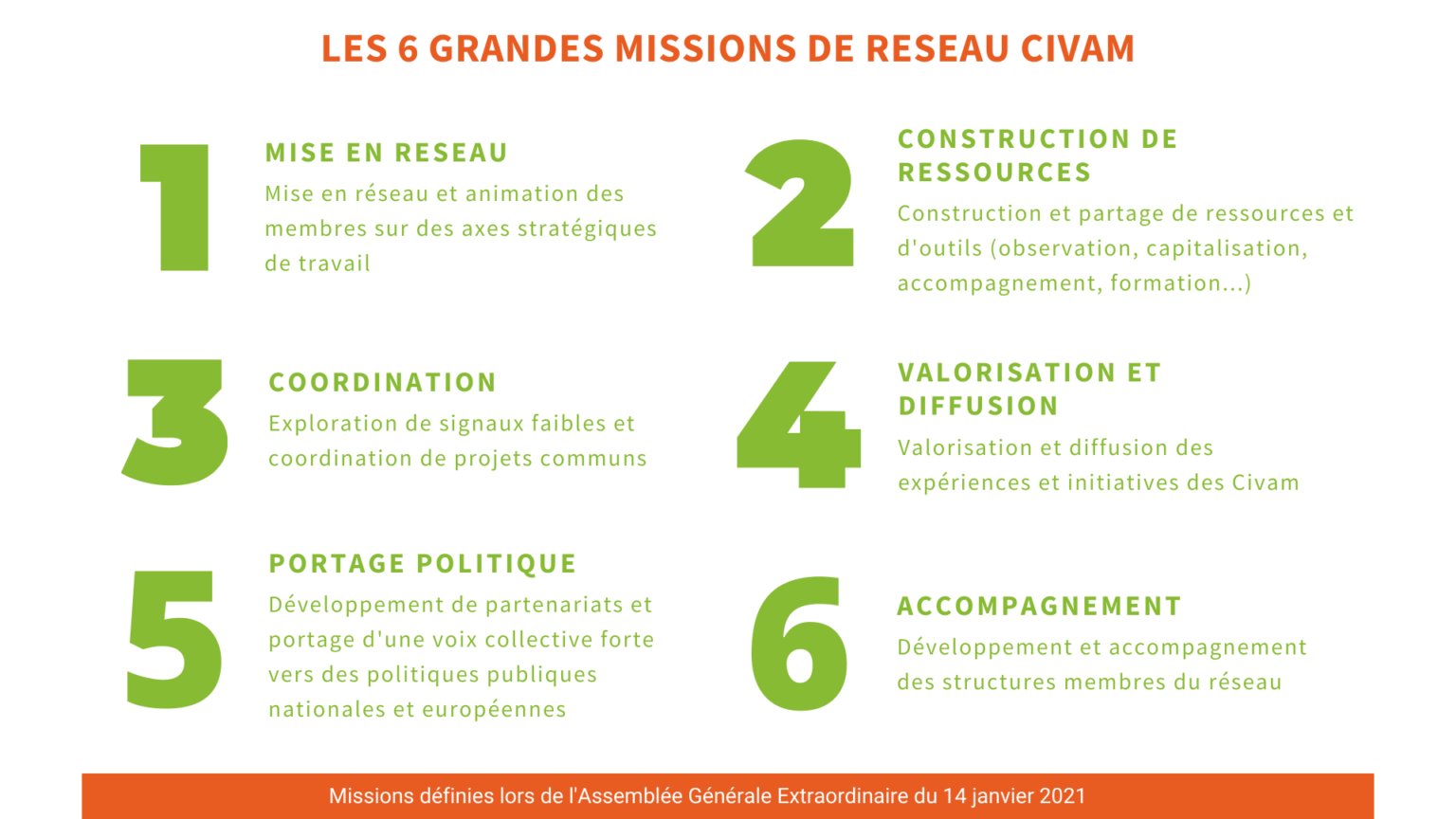 LES 6 GRANDES MISSIONS DE RESEAU CIVAM

1

MISE EN RESEAU

Mise en réseau et animation des membres sur des axes stratégiques de travail

2

CONSTRUCTION DE RESSOURCES

Construction et partage de ressources et d'outils (observation, capitalisation, accompagnement, formation...)

3

COORDINATION

Exploration de signaux faibles et coordination de projets communs

4

VALORISATION ET DIFFUSION

Valorisation et diffusion des expériences et initiatives des Civam

5

PORTAGE POLITIQUE

Développement de partenariats et portage d'une voix collective forte vers des politiques publiques nationales et européennes

6

ACCOMPAGNEMENT

Développement et accompagnement des structures membres du réseau

Missions définies lors de l'Assemblée Générale Extraordinaire du 14 janvier 2021